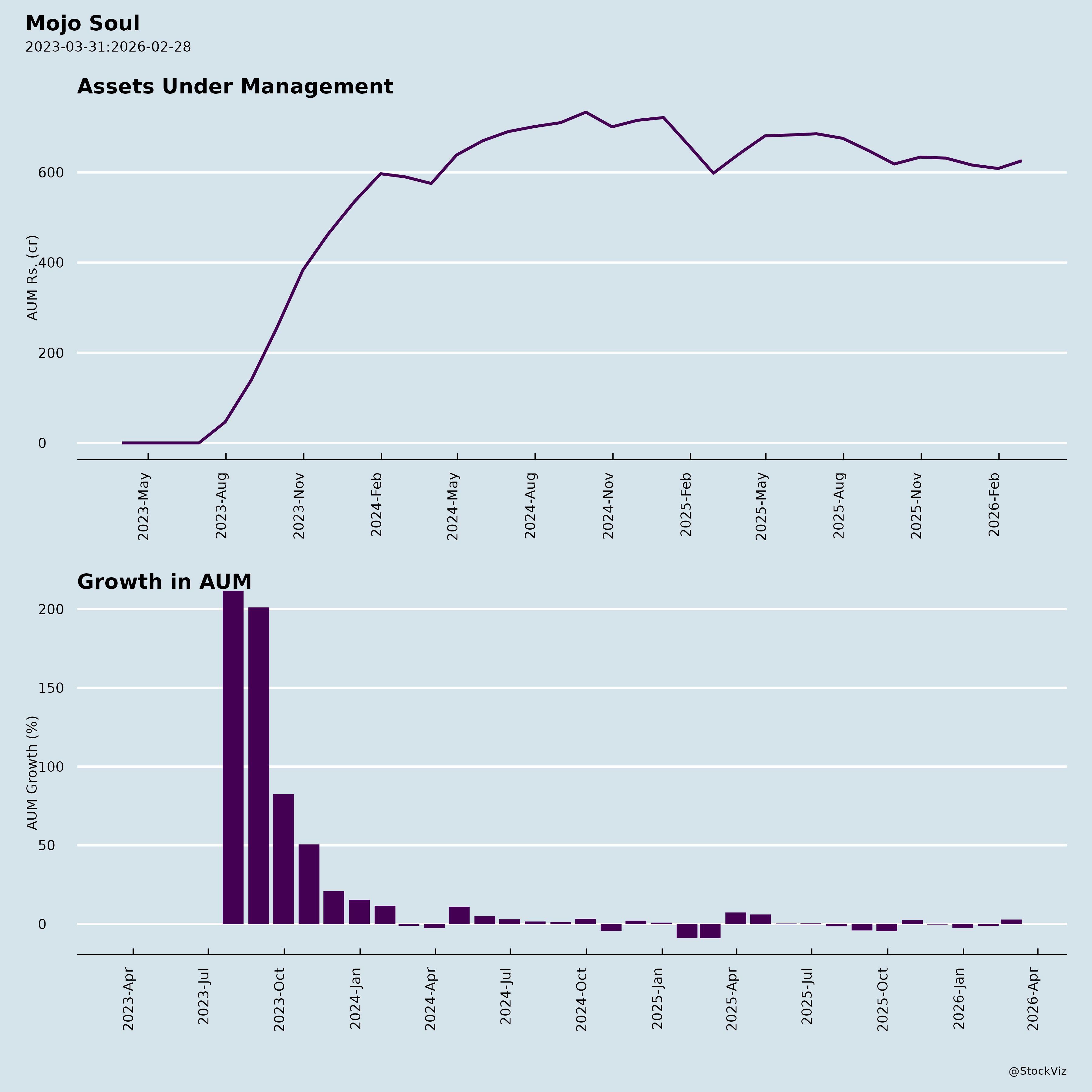 Mojo Soul
2023-03-31:2026-02-28

Assets Under Management

AUM Rs. (cr)

600
400
200
0

2023-May
2023-Aug
2023-Nov
2024-Feb
2024-May
2024-Aug
2024-Nov
2025-Feb
2025-May
2025-Aug
2025-Nov
2026-Feb

Growth in AUM

AUM Growth (%)

200
150
100
50
0

2023-Apr
2023-Jul
2023-Oct
2024-Jan
2024-Apr
2024-Jul
2024-Oct
2025-Jan
2025-Apr
2025-Jul
2025-Oct
2026-Jan
2026-Apr

@StockViz